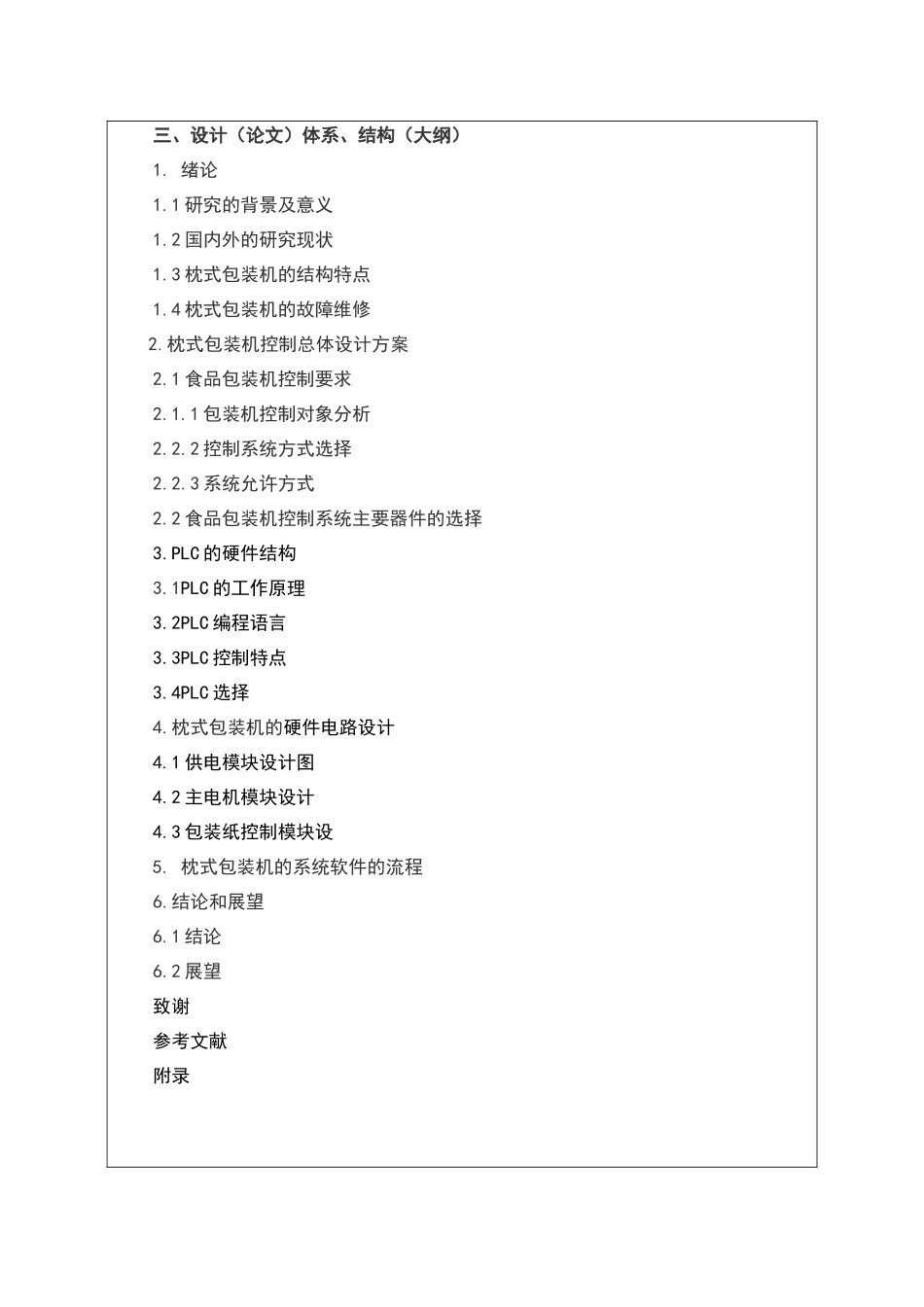 三、设计（论文）体系、结构（大纲）

1. 绪论

1.1 研究的背景及意义

1.2 国内外的研究现状

1.3 枕式包装机的结构特点

1.4 枕式包装机的故障维修

2.枕式包装机控制总体设计方案

2.1 食品包装机控制要求

2.1.1 包装机控制对象分析

2.2.2 控制系统方式选择

2.2.3 系统允许方式

2.2 食品包装机控制系统主要器件的选择

3.PLC 的硬件结构

3.1PLC 的工作原理

3.2PLC 编程语言

3.3PLC 控制特点

3.4PLC 选择

4.枕式包装机的硬件电路设计

4.1 供电模块设计图

4.2 主电机模块设计

4.3 包装纸控制模块设

5. 枕式包装机的系统软件的流程

6.结论和展望

6.1 结论

6.2 展望

致谢

参考文献

附录